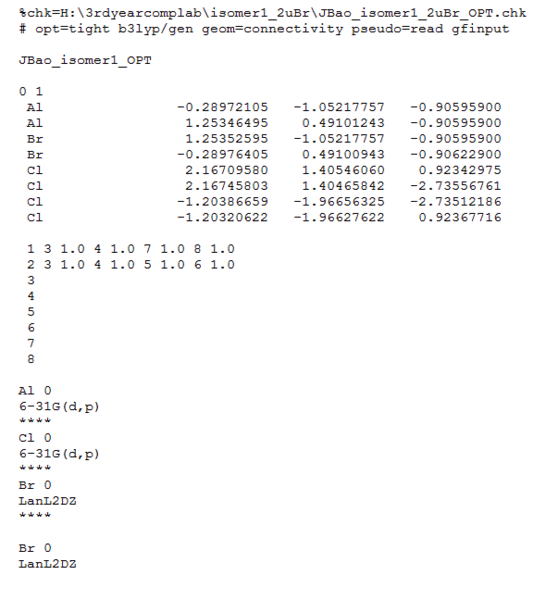 %chk=H:\3rdyearcomplab\isomer1_2uBr\JBao_isomer1_2uBr_OPT.chk
# opt=tight b3lyp/gen geom=connectivity pseudo=read gfinput

JBao_isomer1_OPT

0 1
Al -0.28972105 -1.05217757 -0.90595900
Al 1.25346495 0.49101243 -0.90595900
Br 1.25352595 -1.05217757 -0.90595900
Br -0.28976405 0.49100943 -0.90622900
Cl 2.16709580 1.40546060 0.92342975
Cl 2.16745803 1.40465842 -2.73556761
Cl -1.20386659 -1.96656325 -2.73512186
Cl -1.20320622 -1.96627622 0.92367716

1 3 1.0 4 1.0 7 1.0 8 1.0
2 3 1.0 4 1.0 5 1.0 6 1.0
3
4
5
6
7
8

Al 0
6-31G(d,p)
****
Cl 0
6-31G(d,p)
****
Br 0
LanL2DZ
****

Br 0
LanL2DZ